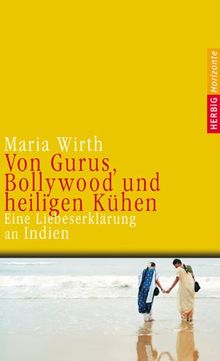 HERBIG Horizonte

Maria Wirth

Von Gurus, Bollywood und heiligen Kühen

Eine Liebeserklärung an Indien